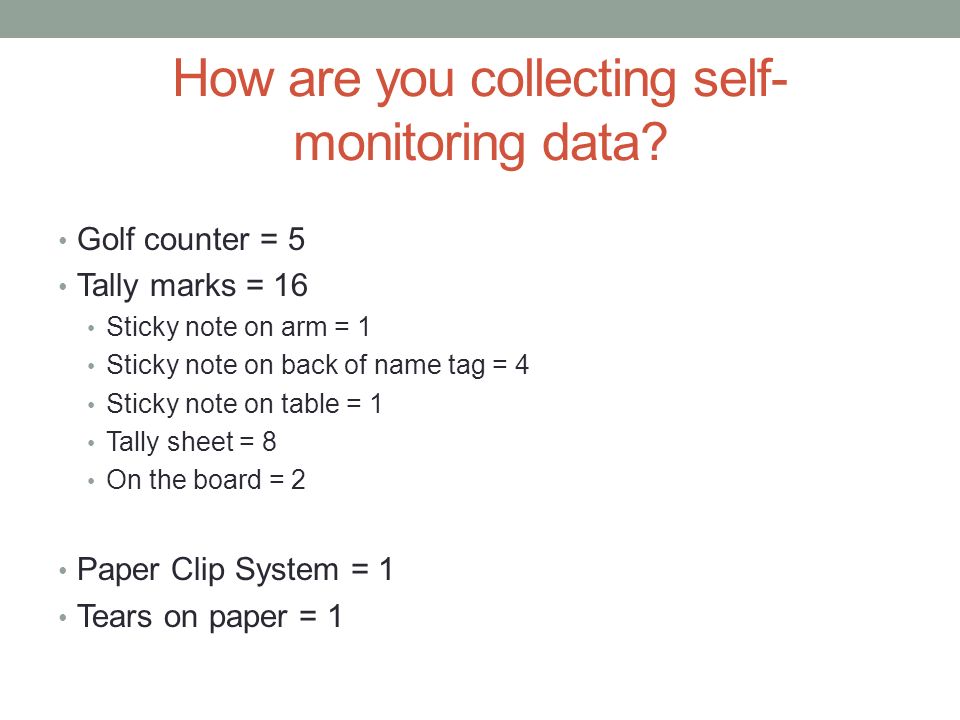 How are you collecting self-monitoring data?

• Golf counter = 5
• Tally marks = 16
  • Sticky note on arm = 1
  • Sticky note on back of name tag = 4
  • Sticky note on table = 1
  • Tally sheet = 8
  • On the board = 2

• Paper Clip System = 1
• Tears on paper = 1